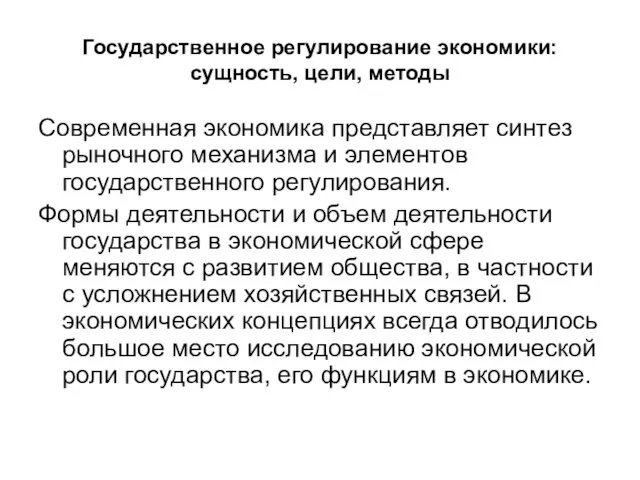 Государственное регулирование экономики: сущность, цели, методы

Современная экономика представляет синтез рыночного механизма и элементов государственного регулирования.

Формы деятельности и объем деятельности государства в экономической сфере меняются с развитием общества, в частности с усложнением хозяйственных связей. В экономических концепциях всегда отводилось большое место исследованию экономической роли государства, его функциям в экономике.